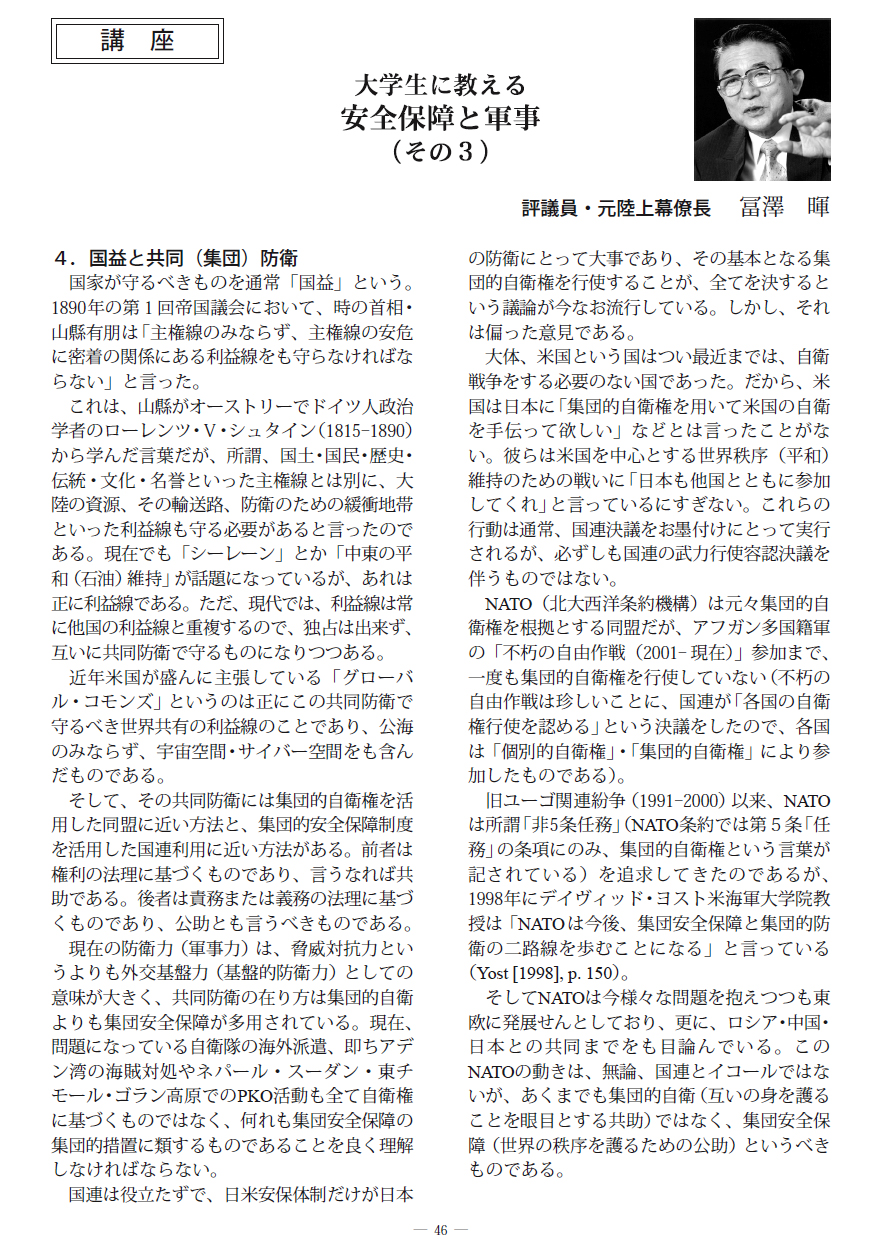 講　座

大学生に教える
安全保障と軍事
（その３）

評議員・元陸上幕僚長　冨澤　暉

４．国益と共同（集団）防衛

国家が守るべきものを通常「国益」という。1890年の第１回帝国議会において、時の首相・山縣有朋は「主権線のみならず、主権線の安危に密着の関係にある利益線をも守らなければならない」と言った。

これは、山縣がオーストリーでドイツ人政治学者のローレンツ・V・シュタイン（1815-1890）から学んだ言葉だが、所謂、国土・国民・歴史・伝統・文化・名誉といった主権線とは別に、大陸の資源、その輸送路、防衛のための緩衝地帯といった利益線も守る必要があると言ったのである。現在でも「シーレーン」とか「中東の平和（石油）維持」が話題になっているが、あれは正に利益線である。ただ、現代では、利益線は常に他国の利益線と重複するので、独占は出来ず、互いに共同防衛で守るものになりつつある。

近年米国が盛んに主張している「グローバル・コモンズ」というのは正にこの共同防衛で守るべき世界共有の利益線のことであり、公海のみならず、宇宙空間・サイバー空間をも含んだものである。

そして、その共同防衛には集団的自衛権を活用した同盟に近い方法と、集団的安全保障制度を活用した国連利用に近い方法がある。前者は権利の法理に基づくものであり、言うなれば共助である。後者は責務または義務の法理に基づくものであり、公助とも言うべきものである。

現在の防衛力（軍事力）は、脅威対抗力というよりも外交基盤力（基盤的防衛力）としての意味が大きく、共同防衛の在り方は集団的自衛よりも集団安全保障が多用されている。現在、問題になっている自衛隊の海外派遣、即ちアデン湾の海賊対処やネパール・スーダン・東チモール・ゴラン高原でのPKO活動も全て自衛権に基づくものではなく、何れも集団安全保障の集団的措置に類するものであることを良く理解しなければならない。

国連は役立たずで、日米安保体制だけが日本の防衛にとって大事であり、その基本となる集団的自衛権を行使することが、全てを決するという議論が今なお流行している。しかし、それは偏った意見である。

大体、米国という国はつい最近までは、自衛戦争をする必要のない国であった。だから、米国は日本に「集団的自衛権を用いて米国の自衛を手伝って欲しい」などとは言ったことがない。彼らは米国を中心とする世界秩序（平和）維持のための戦いに「日本も他国とともに参加してくれ」と言っているにすぎない。これらの行動は通常、国連決議をお墨付けにとって実行されるが、必ずしも国連の武力行使容認決議を伴うものではない。

NATO（北大西洋条約機構）は元々集団的自衛権を根拠とする同盟だが、アフガン多国籍軍の「不朽の自由作戦（2001-現在）」参加まで、一度も集団的自衛権を行使していない（不朽の自由作戦は珍しいことに、国連が「各国の自衛権行使を認める」という決議をしたので、各国は「個別的自衛権」・「集団的自衛権」により参加したものである）。

旧ユーゴ関連紛争（1991-2000）以来、NATOは所謂「非5条任務」（NATO条約では第５条「任務」の条項にのみ、集団的自衛権という言葉が記されている）を追求してきたのであるが、1998年にデイヴィッド・ヨスト米海軍大学院教授は「NATOは今後、集団安全保障と集団的防衛の二路線を歩むことになる」と言っている（Yost [1998], p. 150）。

そしてNATOは今様々な問題を抱えつつも東欧に発展せんとしており、更に、ロシア・中国・日本との共同までをも目論んでいる。このNATOの動きは、無論、国連とイコールではないが、あくまでも集団的自衛（互いの身を護ることを眼目とする共助）ではなく、集団安全保障（世界の秩序を護るための公助）というべきものである。

— 46 —